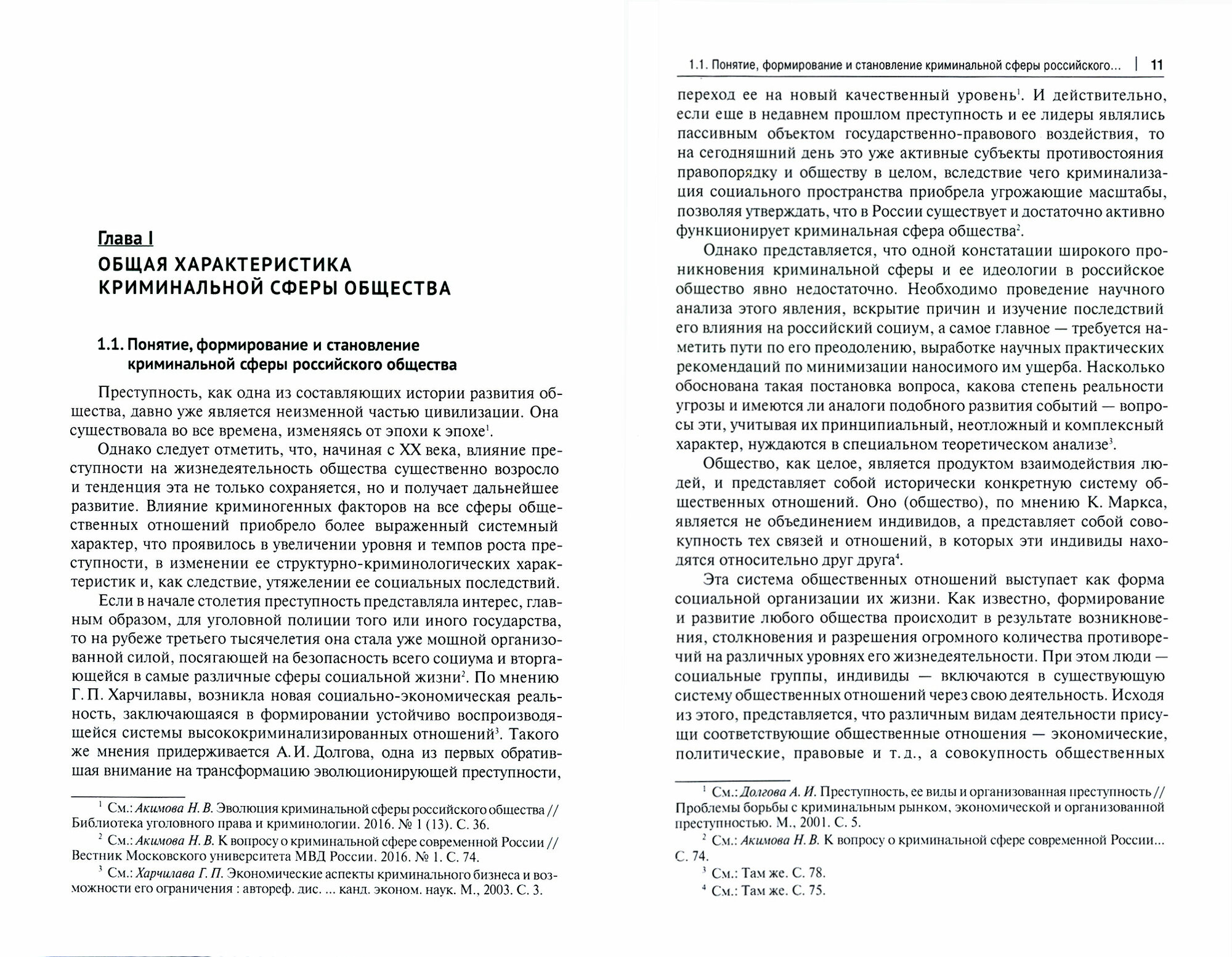 Глава I
ОБЩАЯ ХАРАКТЕРИСТИКА КРИМИНАЛЬНОЙ СФЕРЫ ОБЩЕСТВА

1.1. Понятие, формирование и становление криминальной сферы российского общества

Преступность, как одна из составляющих истории развития общества, давно уже является неизменной частью цивилизации. Она существовала во все времена, изменяясь от эпохи к эпохе$^1$.

Однако следует отметить, что, начиная с XX века, влияние преступности на жизнедеятельность общества существенно возросло и тенденция эта не только сохраняется, но и получает дальнейшее развитие. Влияние криминогенных факторов на все сферы общественных отношений приобрело более выраженный системный характер, что проявилось в увеличении уровня и темпов роста преступности, в изменении ее структурно-криминологических характеристик и, как следствие, утяжелении ее социальных последствий.

Если в начале столетия преступность представляла интерес, главным образом, для уголовной полиции того или иного государства, то на рубеже третьего тысячелетия она стала уже мощной организованной силой, посягающей на безопасность всего социума и вторгающейся в самые различные сферы социальной жизни$^2$. По мнению Г. П. Харчилавы, возникла новая социально-экономическая реальность, заключающаяся в формировании устойчиво воспроизводящейся системы высококриминализированных отношений$^3$. Такого же мнения придерживается А. И. Долгова, одна из первых обратившая внимание на трансформацию эволюционирующей преступности,

$^1$ См.: Акимова Н. В. Эволюция криминальной сферы российского общества // Библиотека уголовного права и криминологии. 2016. № 1 (13). С. 36.
$^2$ См.: Акимова Н. В. К вопросу о криминальной сфере современной России // Вестник Московского университета МВД России. 2016. № 1. С. 74.
$^3$ См.: Харчилава Г. П. Экономические аспекты криминального бизнеса и возможности его ограничения : автореф. дис. ... канд. эконом. наук. М., 2003. С. 3.

1.1. Понятие, формирование и становление криминальной сферы российского... | 11

переход ее на новый качественный уровень$^1$. И действительно, если еще в недавнем прошлом преступность и ее лидеры являлись пассивным объектом государственно-правового воздействия, то на сегодняшний день это уже активные субъекты противостояния правопорядку и обществу в целом, вследствие чего криминализация социального пространства приобрела угрожающие масштабы, позволяя утверждать, что в России существует и достаточно активно функционирует криминальная сфера общества$^2$.

Однако представляется, что одной констатации широкого проникновения криминальной сферы и ее идеологии в российское общество явно недостаточно. Необходимо проведение научного анализа этого явления, вскрытие причин и изучение последствий его влияния на российский социум, а самое главное — требуется наметить пути по его преодолению, выработке научных практических рекомендаций по минимизации наносимого им ущерба. Насколько обоснована такая постановка вопроса, какова степень реальности угрозы и имеются ли аналоги подобного развития событий — вопросы эти, учитывая их принципиальный, неотложный и комплексный характер, нуждаются в специальном теоретическом анализе$^3$.

Общество, как целое, является продуктом взаимодействия людей, и представляет собой исторически конкретную систему общественных отношений. Оно (общество), по мнению К. Маркса, является не объединением индивидов, а представляет собой совокупность тех связей и отношений, в которых эти индивиды находятся относительно друг друга$^4$.

Эта система общественных отношений выступает как форма социальной организации их жизни. Как известно, формирование и развитие любого общества происходит в результате возникновения, столкновения и разрешения огромного количества противоречий на различных уровнях его жизнедеятельности. При этом люди — социальные группы, индивиды — включаются в существующую систему общественных отношений через свою деятельность. Исходя из этого, представляется, что различным видам деятельности присущи соответствующие общественные отношения — экономические, политические, правовые и т. д., а совокупность общественных

$^1$ См.: Долгова А. И. Преступность, ее виды и организованная преступность // Проблемы борьбы с криминальным рынком, экономической и организованной преступностью. М., 2001. С. 5.
$^2$ См.: Акимова Н. В. К вопросу о криминальной сфере современной России... С. 74.
$^3$ См.: Там же. С. 78.
$^4$ См.: Там же. С. 75.